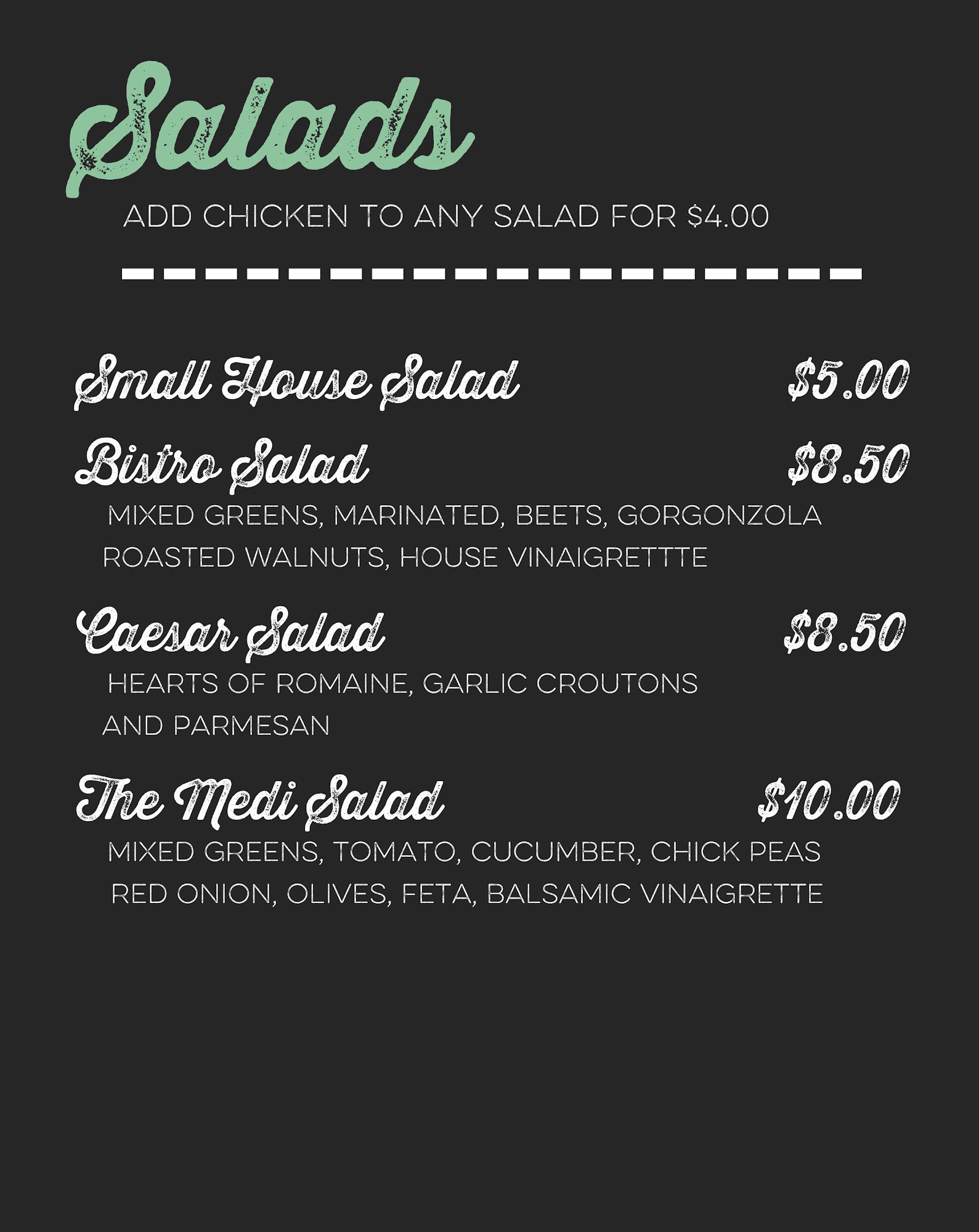 Salads

ADD CHICKEN TO ANY SALAD FOR $4.00

Small House Salad $5.00

Bistro Salad $8.50

MIXED GREENS, MARINATED, BEETS, GORGONZOLA ROASTED WALNUTS, HOUSE VINAIGRETTTE

Caesar Salad $8.50

HEARTS OF ROMAINE, GARLIC CROUTONS AND PARMESAN

The Medi Salad $10.00

MIXED GREENS, TOMATO, CUCUMBER, CHICK PEAS RED ONION, OLIVES, FETA, BALSAMIC VINAIGRETTE